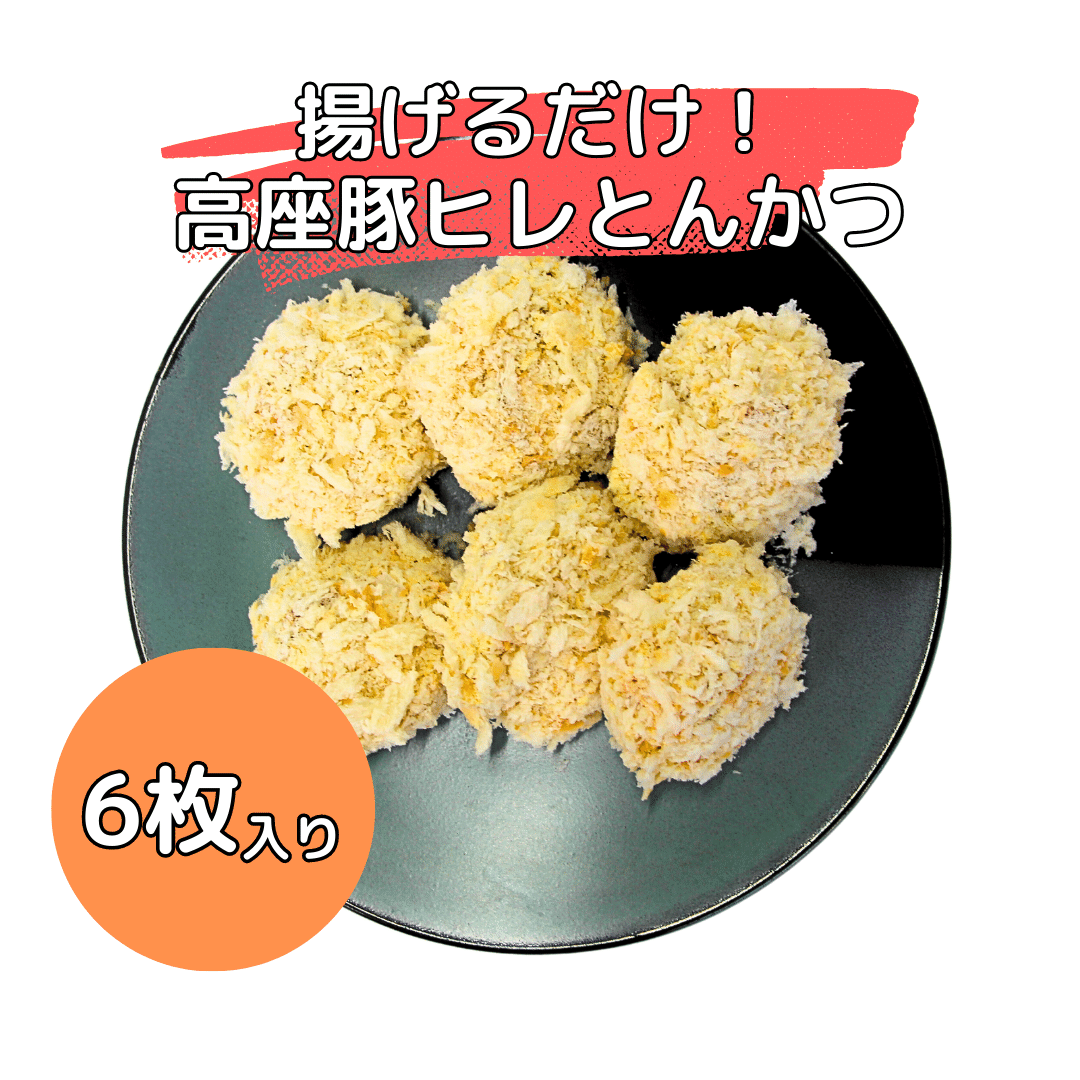 揚げるだけ！
高座豚ヒレとんかつ

6枚入り